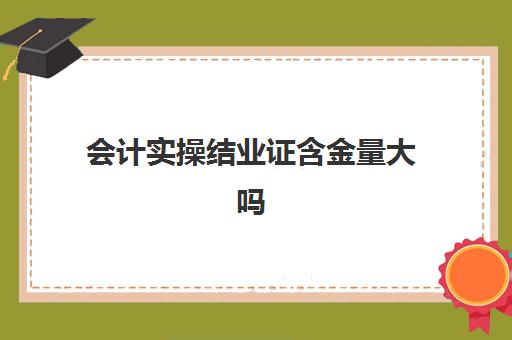 会计实操结业证含金量大吗